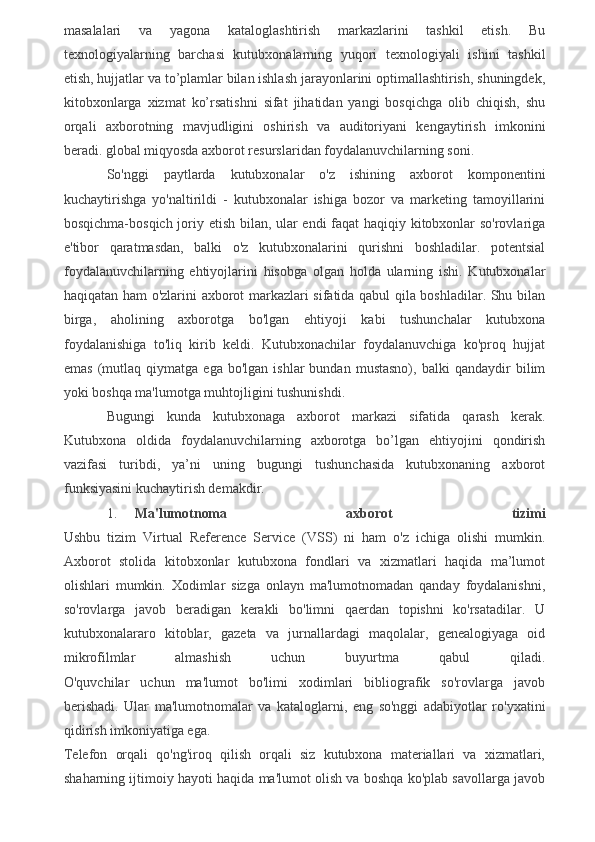 masalalari va yagona kataloglashtirish markazlarini tashkil etish. Bu texnologiyalarning barchasi kutubxonalarning yuqori texnologiyali ishini tashkil etish, hujjatlar va to’plamlar bilan ishlash jarayonlarini optimallashtirish, shuningdek, kitobxonlarga xizmat ko’rsatishni sifat jihatidan yangi bosqichga olib chiqish, shu orqali axborotning mavjudligini oshirish va auditoriyani kengaytirish imkonini beradi. global miqyosda axborot resurslaridan foydalanuvchilarning soni.

So'nggi paytlarda kutubxonalar o'z ishining axborot komponentini kuchaytirishga yo'naltirildi - kutubxonalar ishiga bozor va marketing tamoyillarini bosqichma-bosqich joriy etish bilan, ular endi faqat haqiqiy kitobxonlar so'rovlariga e'tibor qaratmasdan, balki o'z kutubxonalarini qurishni boshladilar. potentsial foydalanuvchilarning ehtiyojlarini hisobga olgan holda ularning ishi. Kutubxonalar haqiqatan ham o'zlarini axborot markazlari sifatida qabul qila boshladilar. Shu bilan birga, aholining axborotga bo'lgan ehtiyoji kabi tushunchalar kutubxona foydalanishiga to'liq kirib keldi. Kutubxonachilar foydalanuvchiga ko'proq hujjat emas (mutlaq qiymatga ega bo'lgan ishlar bundan mustasno), balki qandaydir bilim yoki boshqa ma'lumotga muhtojligini tushunishdi.

Bugungi kunda kutubxonaga axborot markazi sifatida qarash kerak. Kutubxona oldida foydalanuvchilarning axborotga bo’lgan ehtiyojini qondirish vazifasi turibdi, ya’ni uning bugungi tushunchasida kutubxonaning axborot funksiyasini kuchaytirish demakdir.

1. Ma'lumotnoma axborot tizimi

Ushbu tizim Virtual Reference Service (VSS) ni ham o'z ichiga olishi mumkin. Axborot stolida kitobxonlar kutubxona fondlari va xizmatlari haqida ma’lumot olishlari mumkin. Xodimlar sizga onlayn ma'lumotnomadan qanday foydalanishni, so'rovlarga javob beradigan kerakli bo'limni qaerdan topishni ko'rsatadilar. U kutubxonalararo kitoblar, gazeta va jurnallardagi maqolalar, genealogiyaga oid mikrofilmlar almashish uchun buyurtma qabul qiladi.
O'quvchilar uchun ma'lumot bo'limi xodimlari bibliografik so'rovlarga javob berishadi. Ular ma'lumotnomalar va kataloglarni, eng so'nggi adabiyotlar ro'yxatini qidirish imkoniyatiga ega.
Telefon orqali qo'ng'iroq qilish orqali siz kutubxona materiallari va xizmatlari, shaharning ijtimoiy hayoti haqida ma'lumot olish va boshqa ko'plab savollarga javob